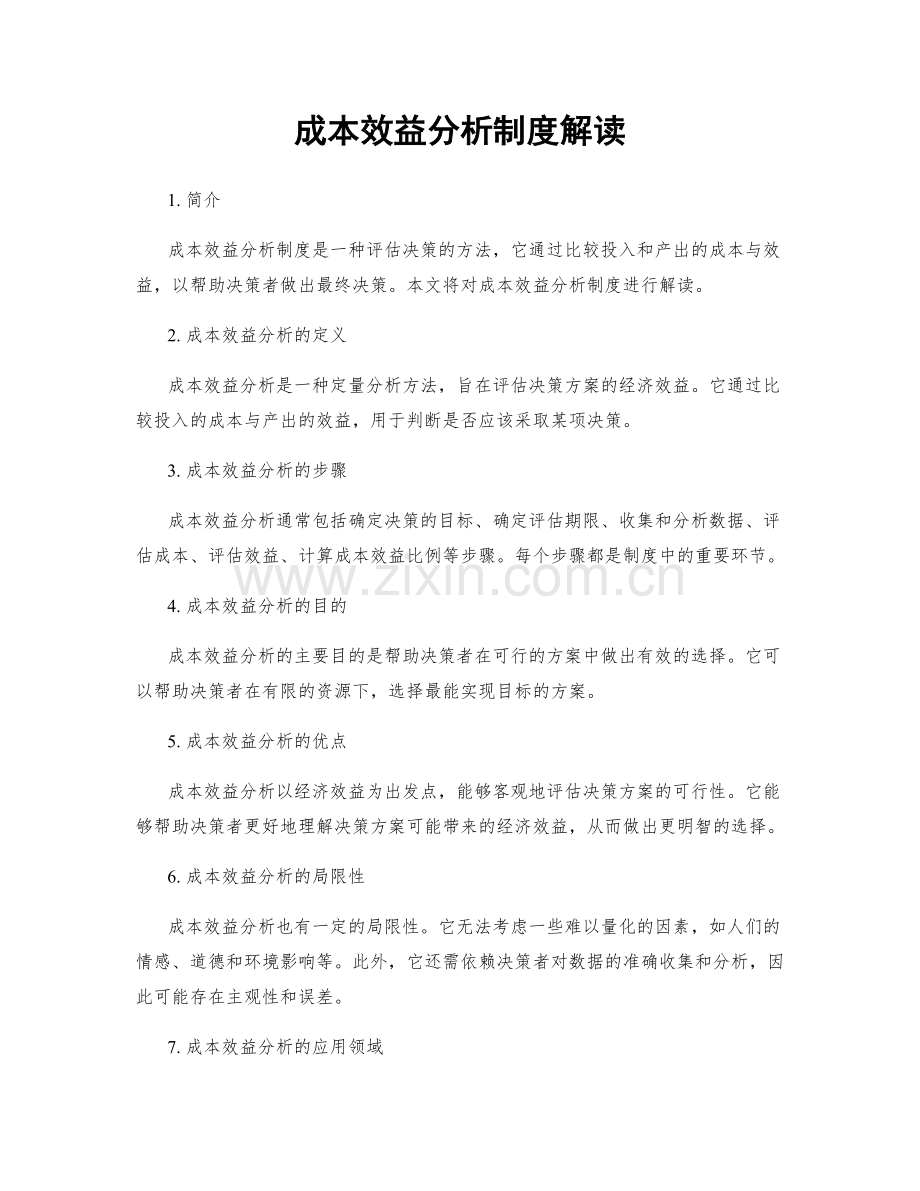 成本效益分析制度解读

1. 简介

成本效益分析制度是一种评估决策的方法，它通过比较投入和产出的成本与效益，以帮助决策者做出最终决策。本文将对成本效益分析制度进行解读。

2. 成本效益分析的定义

成本效益分析是一种定量分析方法，旨在评估决策方案的经济效益。它通过比较投入的成本与产出的效益，用于判断是否应该采取某项决策。

3. 成本效益分析的步骤

成本效益分析通常包括确定决策的目标、确定评估期限、收集和分析数据、评估成本、评估效益、计算成本效益比例等步骤。每个步骤都是制度中的重要环节。

www.zixin.com.cn

4. 成本效益分析的目的

成本效益分析的主要目的是帮助决策者在可行的方案中做出有效的选择。它可以帮助决策者在有限的资源下，选择最能实现目标的方案。

5. 成本效益分析的优点

成本效益分析以经济效益为出发点，能够客观地评估决策方案的可行性。它能够帮助决策者更好地理解决策方案可能带来的经济效益，从而做出更明智的选择。

6. 成本效益分析的局限性

成本效益分析也有一定的局限性。它无法考虑一些难以量化的因素，如人们的情感、道德和环境影响等。此外，它还需依赖决策者对数据的准确收集和分析，因此可能存在主观性和误差。

7. 成本效益分析的应用领域